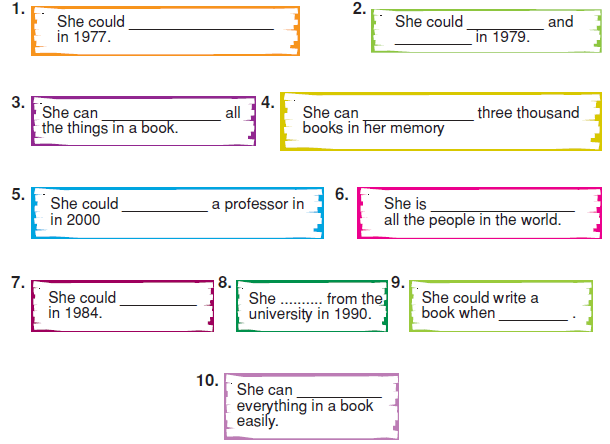 1. She could ____ in 1977.

2. She could ____ and ____ in 1979.

3. She can ____ all the things in a book.

4. She can ____ three thousand books in her memory

5. She could ____ a professor in in 2000

6. She is ____ all the people in the world.

7. She could ____ in 1984.

8. She .......... from the university in 1990.

9. She could write a book when ____ .

10. She can ____ everything in a book easily.